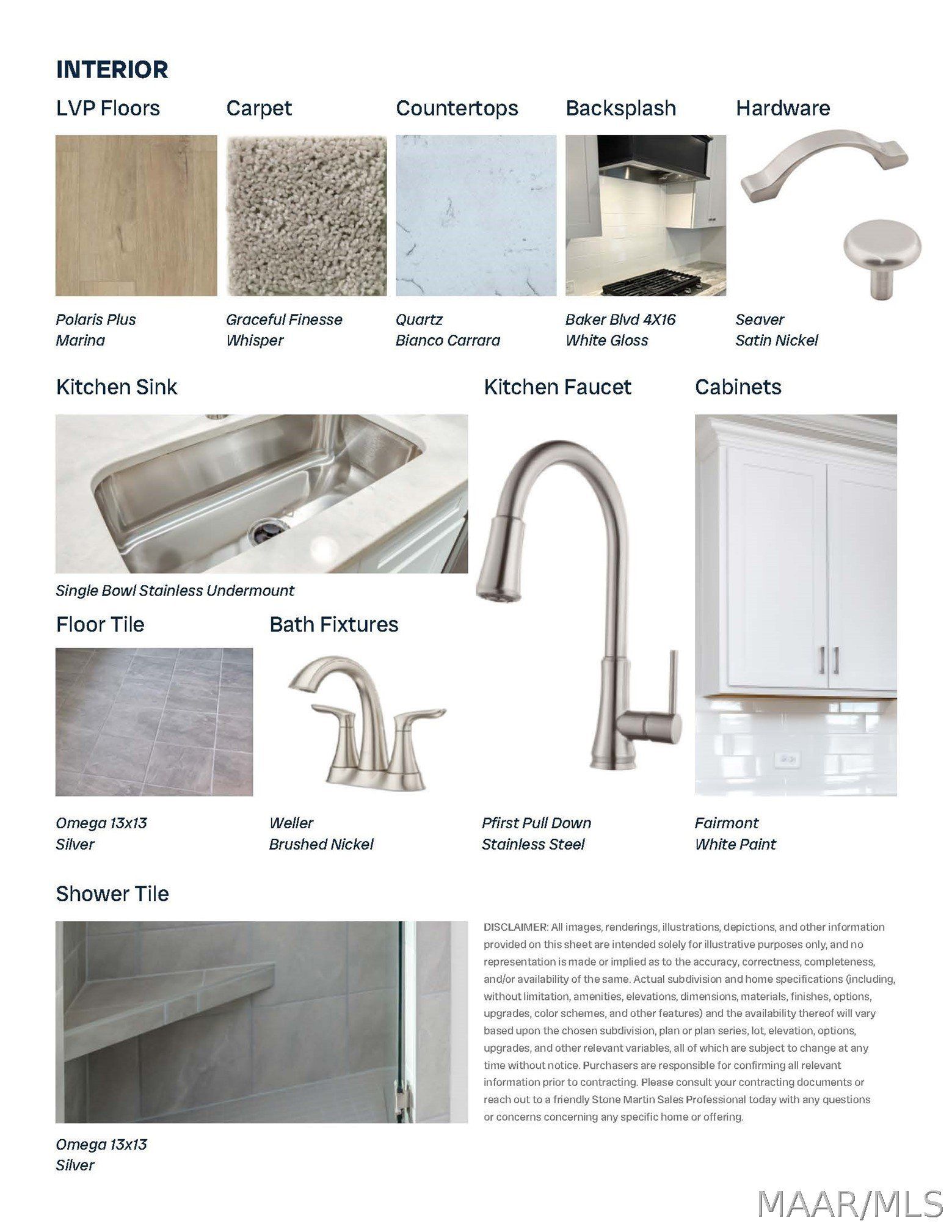 INTERIOR

LVP Floors

Polaris Plus
Marina

Carpet

Graceful Finesse
Whisper

Countertops

Quartz
Bianco Carrara

Backsplash

Baker Blvd 4X16
White Gloss

Hardware

Seaver
Satin Nickel

Kitchen Sink

Single Bowl Stainless Undermount

Kitchen Faucet

Pfirst Pull Down
Stainless Steel

Cabinets

Fairmont
White Paint

Floor Tile

Omega 13x13
Silver

Bath Fixtures

Weller
Brushed Nickel

Shower Tile

Omega 13x13
Silver

DISCLAIMER: All images, renderings, illustrations, depictions, and other information provided on this sheet are intended solely for illustrative purposes only, and no representation is made or implied as to the accuracy, correctness, completeness, and/or availability of the same. Actual subdivision and home specifications (including, without limitation, amenities, elevations, dimensions, materials, finishes, options, upgrades, color schemes, and other features) and the availability thereof will vary based upon the chosen subdivision, plan or plan series, lot, elevation, options, upgrades, and other relevant variables, all of which are subject to change at any time without notice. Purchasers are responsible for confirming all relevant information prior to contracting. Please consult your contracting documents or reach out to a friendly Stone Martin Sales Professional today with any questions or concerns concerning any specific home or offering.

MAAR/MLS